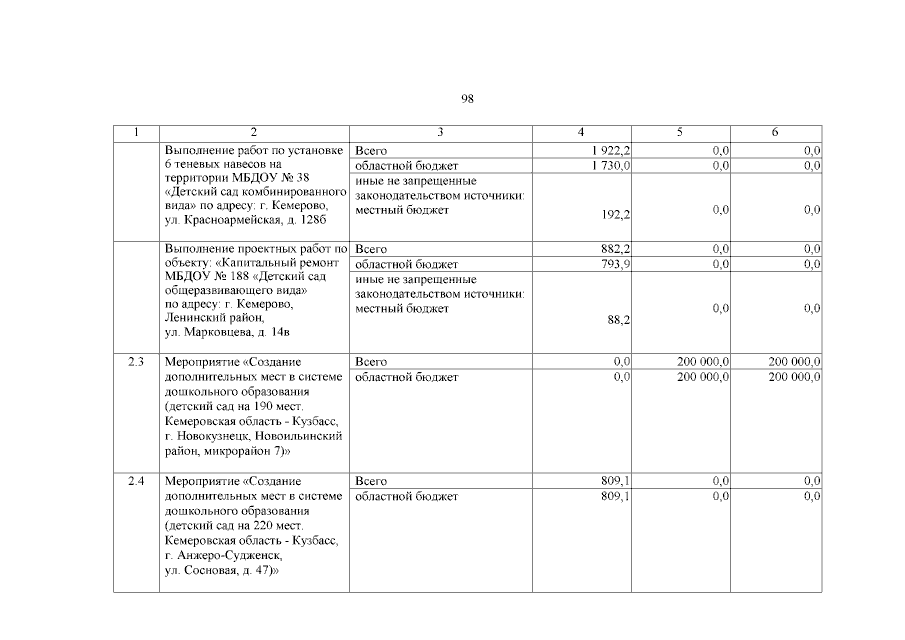 98

| 1 | 2 | 3 | 4 | 5 | 6 |
|---|---|---|---|---|---|
| | Выполнение работ по установке 6 теневых навесов на территории МБДОУ № 38 «Детский сад комбинированного вида» по адресу: г. Кемерово, ул. Красноармейская, д. 128б | Всего | 1 922,2 | 0,0 | 0,0 |
| | | областной бюджет | 1 730,0 | 0,0 | 0,0 |
| | | иные не запрещенные законодательством источники: местный бюджет | 192,2 | 0,0 | 0,0 |
| | Выполнение проектных работ по объекту: «Капитальный ремонт МБДОУ № 188 «Детский сад общеразвивающего вида» по адресу: г. Кемерово, Ленинский район, ул. Марковцева, д. 14в | Всего | 882,2 | 0,0 | 0,0 |
| | | областной бюджет | 793,9 | 0,0 | 0,0 |
| | | иные не запрещенные законодательством источники: местный бюджет | 88,2 | 0,0 | 0,0 |
| 2.3 | Мероприятие «Создание дополнительных мест в системе дошкольного образования (детский сад на 190 мест. Кемеровская область - Кузбасс, г. Новокузнецк, Новоильинский район, микрорайон 7)» | Всего | 0,0 | 200 000,0 | 200 000,0 |
| | | областной бюджет | 0,0 | 200 000,0 | 200 000,0 |
| 2.4 | Мероприятие «Создание дополнительных мест в системе дошкольного образования (детский сад на 220 мест. Кемеровская область - Кузбасс, г. Анжеро-Судженск, ул. Сосновая, д. 47)» | Всего | 809,1 | 0,0 | 0,0 |
| | | областной бюджет | 809,1 | 0,0 | 0,0 |